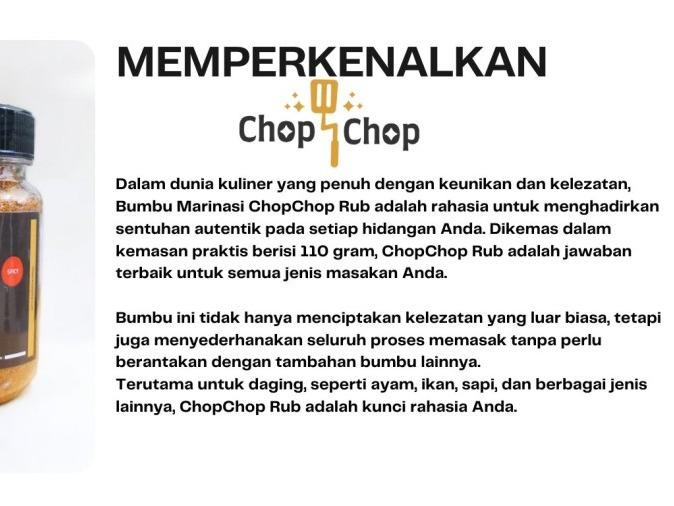 MEMPERKENALKAN

Chop Chop

Dalam dunia kuliner yang penuh dengan keunikan dan kelezatan, Bumbu Marinasi ChopChop Rub adalah rahasia untuk menghadirkan sentuhan autentik pada setiap hidangan Anda. Dikemas dalam kemasan praktis berisi 110 gram, ChopChop Rub adalah jawaban terbaik untuk semua jenis masakan Anda.

Bumbu ini tidak hanya menciptakan kelezatan yang luar biasa, tetapi juga menyederhanakan seluruh proses memasak tanpa perlu berantakan dengan tambahan bumbu lainnya.
Terutama untuk daging, seperti ayam, ikan, sapi, dan berbagai jenis lainnya, ChopChop Rub adalah kunci rahasia Anda.